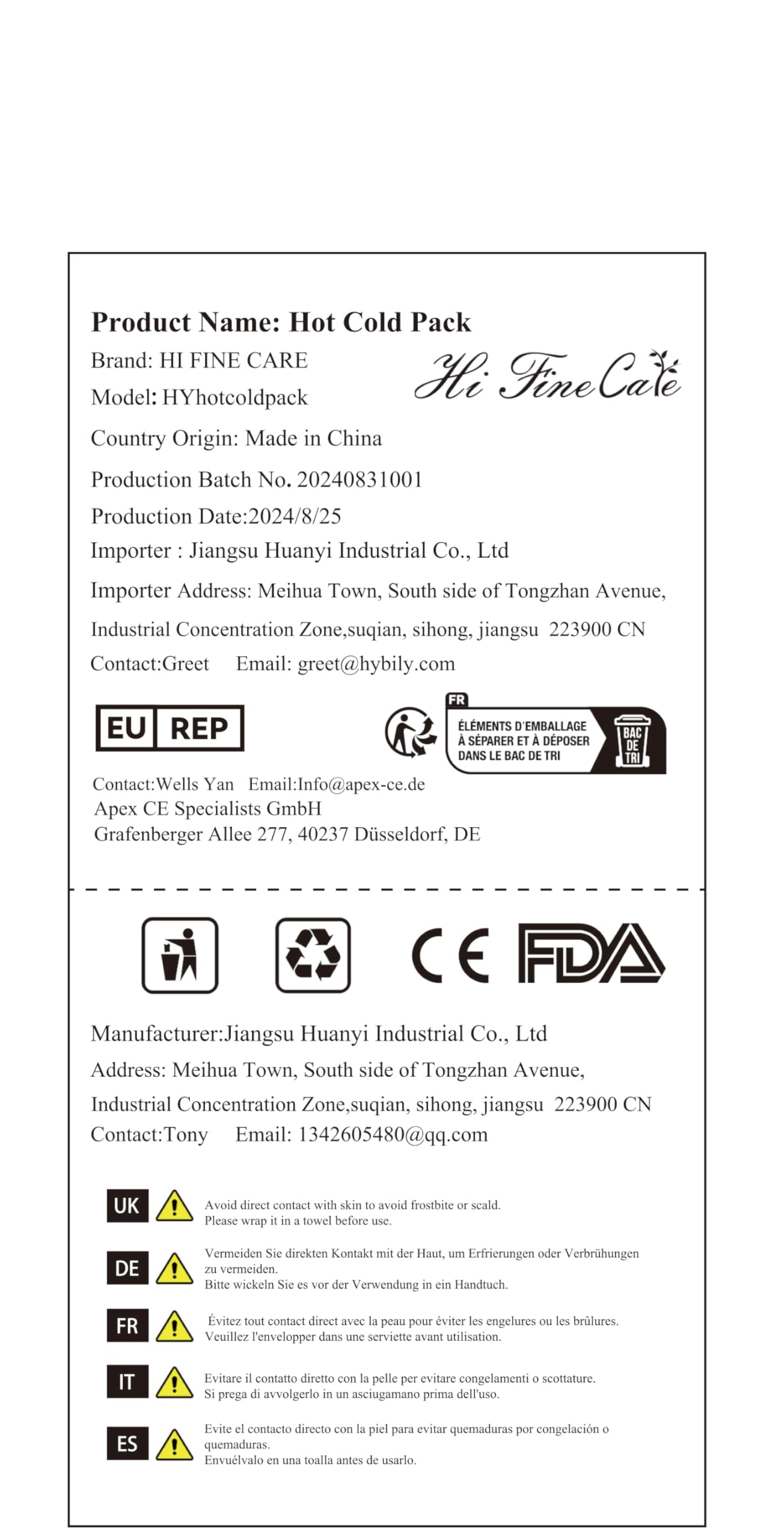 Product Name: Hot Cold Pack

Brand: HI FINE CARE

Hi Fine Care

Model: HYhotcoldpack

Country Origin: Made in China

Production Batch No. 20240831001

Production Date:2024/8/25

Importer : Jiangsu Huanyi Industrial Co., Ltd

Importer Address: Meihua Town, South side of Tongzhan Avenue, Industrial Concentration Zone,suqian, sihong, jiangsu 223900 CN

Contact:Greet Email: greet@hybily.com

EU REP

FR

ÉLÉMENTS D'EMBALLAGE À SÉPARER ET À DÉPOSER DANS LE BAC DE TRI

BAC DE TRI

Contact:Wells Yan Email:Info@apex-ce.de
Apex CE Specialists GmbH
Grafenberger Allee 277, 40237 Düsseldorf, DE

CE FDA

Manufacturer:Jiangsu Huanyi Industrial Co., Ltd

Address: Meihua Town, South side of Tongzhan Avenue, Industrial Concentration Zone,suqian, sihong, jiangsu 223900 CN

Contact:Tony Email: 1342605480@qq.com

UK
Avoid direct contact with skin to avoid frostbite or scald.
Please wrap it in a towel before use.

DE
Vermeiden Sie direkten Kontakt mit der Haut, um Erfrierungen oder Verbrühungen zu vermeiden.
Bitte wickeln Sie es vor der Verwendung in ein Handtuch.

FR
Évitez tout contact direct avec la peau pour éviter les engelures ou les brûlures.
Veuillez l'envelopper dans une serviette avant utilisation.

IT
Evitare il contatto diretto con la pelle per evitare congelamenti o scottature.
Si prega di avvolgerlo in un asciugamano prima dell'uso.

ES
Evite el contacto directo con la piel para evitar quemaduras por congelación o quemaduras.
Envuélvalo en una toalla antes de usarlo.